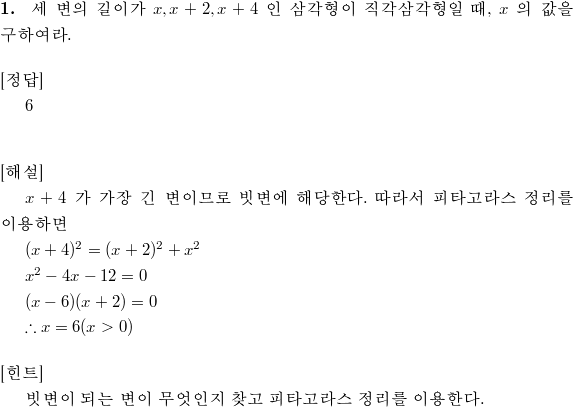 **1.** 세 변의 길이가 $x, x+2, x+4$ 인 삼각형이 직각삼각형일 때, $x$ 의 값을 구하여라.

[정답]
6

[해설]
$x+4$ 가 가장 긴 변이므로 빗변에 해당한다. 따라서 피타고라스 정리를 이용하면
$(x+4)^2 = (x+2)^2 + x^2$
$x^2 - 4x - 12 = 0$
$(x-6)(x+2) = 0$
$\therefore x = 6(x > 0)$

[힌트]
빗변이 되는 변이 무엇인지 찾고 피타고라스 정리를 이용한다.